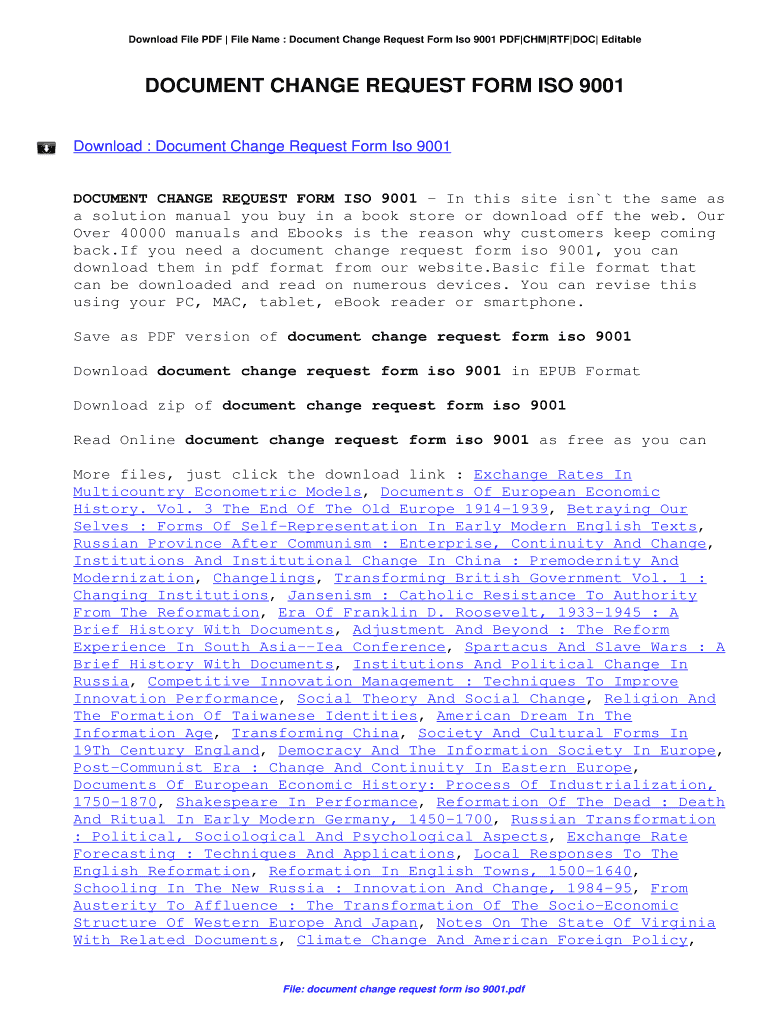 Download File PDF | File Name : Document Change Request Form Iso 9001 PDF|CHM|RTF|DOC| Editable

DOCUMENT CHANGE REQUEST FORM ISO 9001

Download : Document Change Request Form Iso 9001

DOCUMENT CHANGE REQUEST FORM ISO 9001 - In this site isn`t the same as a solution manual you buy in a book store or download off the web. Our Over 40000 manuals and Ebooks is the reason why customers keep coming back.If you need a document change request form iso 9001, you can download them in pdf format from our website.Basic file format that can be downloaded and read on numerous devices. You can revise this using your PC, MAC, tablet, eBook reader or smartphone.

Save as PDF version of document change request form iso 9001

Download document change request form iso 9001 in EPUB Format

Download zip of document change request form iso 9001

Read Online document change request form iso 9001 as free as you can

More files, just click the download link : Exchange Rates In Multicountry Econometric Models, Documents Of European Economic History. Vol. 3 The End Of The Old Europe 1914-1939, Betraying Our Selves : Forms Of Self-Representation In Early Modern English Texts, Russian Province After Communism : Enterprise, Continuity And Change, Institutions And Institutional Change In China : Premodernity And Modernization, Changelings, Transforming British Government Vol. 1 : Changing Institutions, Jansenism : Catholic Resistance To Authority From The Reformation, Era Of Franklin D. Roosevelt, 1933-1945 : A Brief History With Documents, Adjustment And Beyond : The Reform Experience In South Asia--Iea Conference, Spartacus And Slave Wars : A Brief History With Documents, Institutions And Political Change In Russia, Competitive Innovation Management : Techniques To Improve Innovation Performance, Social Theory And Social Change, Religion And The Formation Of Taiwanese Identities, American Dream In The Information Age, Transforming China, Society And Cultural Forms In 19Th Century England, Democracy And The Information Society In Europe, Post-Communist Era : Change And Continuity In Eastern Europe, Documents Of European Economic History: Process Of Industrialization, 1750-1870, Shakespeare In Performance, Reformation Of The Dead : Death And Ritual In Early Modern Germany, 1450-1700, Russian Transformation : Political, Sociological And Psychological Aspects, Exchange Rate Forecasting : Techniques And Applications, Local Responses To The English Reformation, Reformation In English Towns, 1500-1640, Schooling In The New Russia : Innovation And Change, 1984-95, From Austerity To Affluence : The Transformation Of The Socio-Economic Structure Of Western Europe And Japan, Notes On The State Of Virginia With Related Documents, Climate Change And American Foreign Policy,

File: document change request form iso 9001.pdf